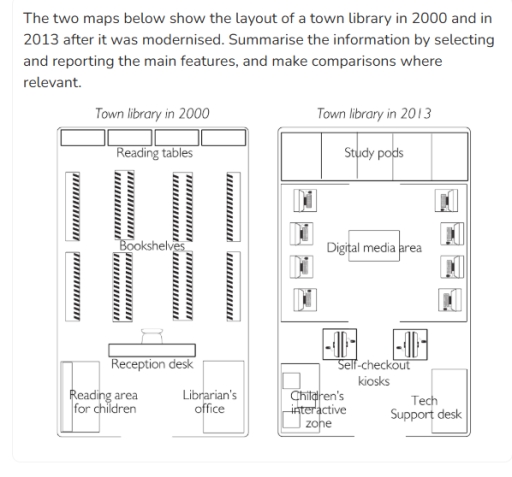 The two maps below show the layout of a town library in 2000 and in 2013 after it was modernised. Summarise the information by selecting and reporting the main features, and make comparisons where relevant.

Town library in 2000

Reading tables

Bookshelves

Reception desk

Reading area for children

Librarian's office

Town library in 2013

Study pods

Digital media area

Self-checkout kiosks

Children's interactive zone

Tech Support desk